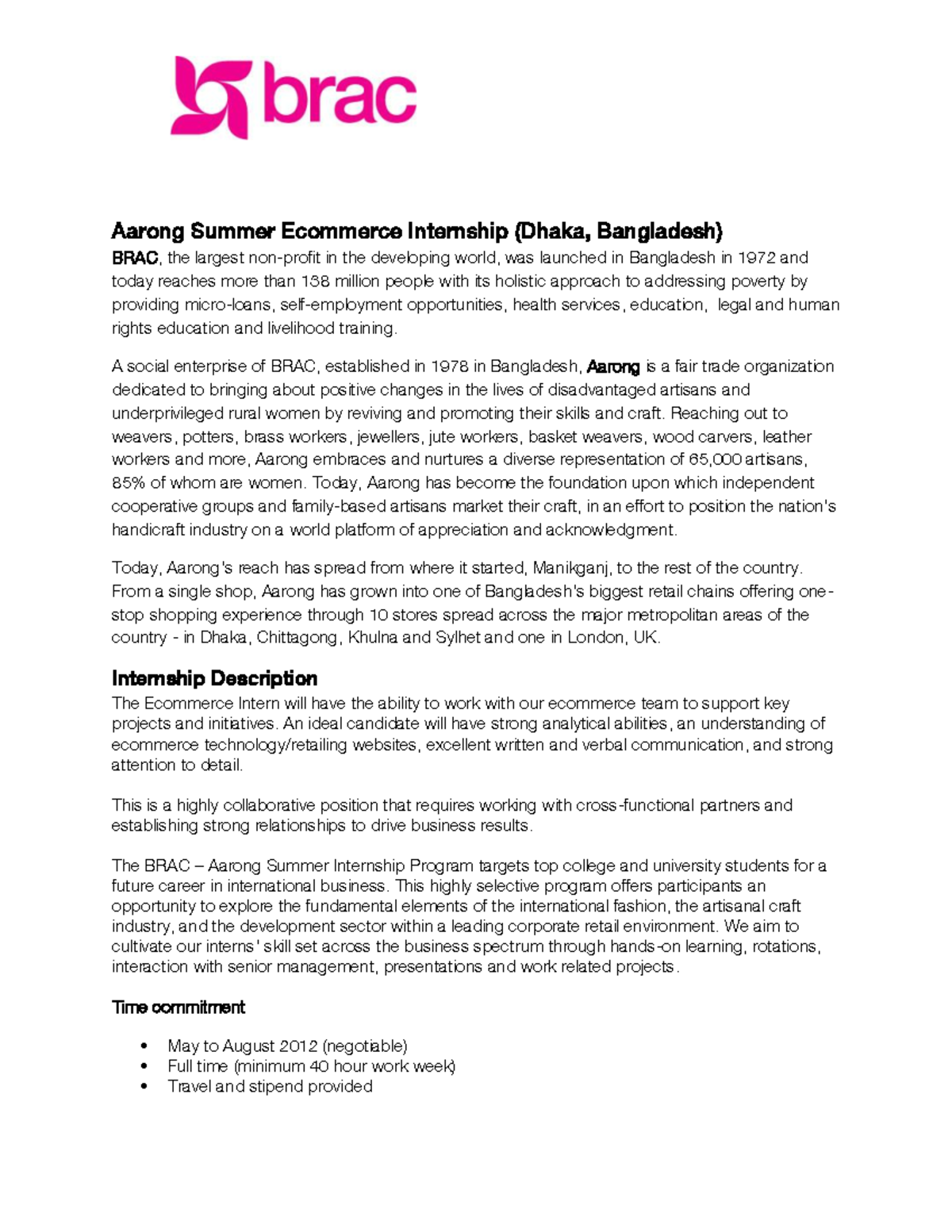 brac

Aarong Summer Ecommerce Internship (Dhaka, Bangladesh)

BRAC, the largest non-profit in the developing world, was launched in Bangladesh in 1972 and today reaches more than 138 million people with its holistic approach to addressing poverty by providing micro-loans, self-employment opportunities, health services, education, legal and human rights education and livelihood training.

A social enterprise of BRAC, established in 1978 in Bangladesh, Aarong is a fair trade organization dedicated to bringing about positive changes in the lives of disadvantaged artisans and underprivileged rural women by reviving and promoting their skills and craft. Reaching out to weavers, potters, brass workers, jewellers, jute workers, basket weavers, wood carvers, leather workers and more, Aarong embraces and nurtures a diverse representation of 65,000 artisans, 85% of whom are women. Today, Aarong has become the foundation upon which independent cooperative groups and family-based artisans market their craft, in an effort to position the nation's handicraft industry on a world platform of appreciation and acknowledgment.

Today, Aarong's reach has spread from where it started, Manikganj, to the rest of the country. From a single shop, Aarong has grown into one of Bangladesh's biggest retail chains offering one-stop shopping experience through 10 stores spread across the major metropolitan areas of the country - in Dhaka, Chittagong, Khulna and Sylhet and one in London, UK.

Internship Description
The Ecommerce Intern will have the ability to work with our ecommerce team to support key projects and initiatives. An ideal candidate will have strong analytical abilities, an understanding of ecommerce technology/retailing websites, excellent written and verbal communication, and strong attention to detail.

This is a highly collaborative position that requires working with cross-functional partners and establishing strong relationships to drive business results.

The BRAC – Aarong Summer Internship Program targets top college and university students for a future career in international business. This highly selective program offers participants an opportunity to explore the fundamental elements of the international fashion, the artisanal craft industry, and the development sector within a leading corporate retail environment. We aim to cultivate our interns' skill set across the business spectrum through hands-on learning, rotations, interaction with senior management, presentations and work related projects.

Time commitment

• May to August 2012 (negotiable)
• Full time (minimum 40 hour work week)
• Travel and stipend provided